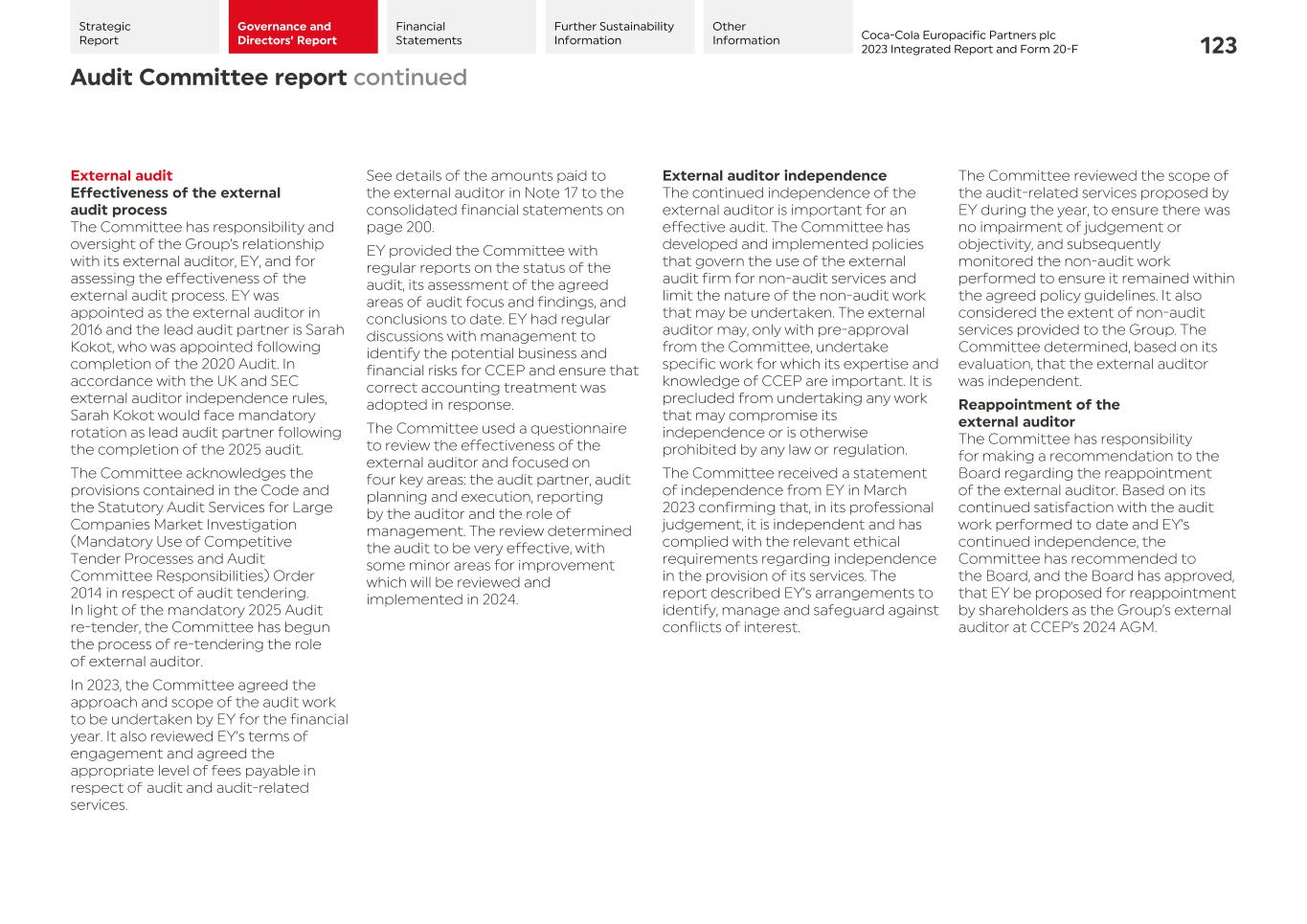 Strategic Report

Governance and Directors' Report

Financial Statements

Further Sustainability Information

Other Information

Coca-Cola Europacific Partners plc
2023 Integrated Report and Form 20-F

123

Audit Committee report continued

External audit
Effectiveness of the external audit process
The Committee has responsibility and oversight of the Group's relationship with its external auditor, EY, and for assessing the effectiveness of the external audit process. EY was appointed as the external auditor in 2016 and the lead audit partner is Sarah Kokot, who was appointed following completion of the 2020 Audit. In accordance with the UK and SEC external auditor independence rules, Sarah Kokot would face mandatory rotation as lead audit partner following the completion of the 2025 audit.

The Committee acknowledges the provisions contained in the Code and the Statutory Audit Services for Large Companies Market Investigation (Mandatory Use of Competitive Tender Processes and Audit Committee Responsibilities) Order 2014 in respect of audit tendering. In light of the mandatory 2025 Audit re-tender, the Committee has begun the process of re-tendering the role of external auditor.

In 2023, the Committee agreed the approach and scope of the audit work to be undertaken by EY for the financial year. It also reviewed EY's terms of engagement and agreed the appropriate level of fees payable in respect of audit and audit-related services.

See details of the amounts paid to the external auditor in Note 17 to the consolidated financial statements on page 200.

EY provided the Committee with regular reports on the status of the audit, its assessment of the agreed areas of audit focus and findings, and conclusions to date. EY had regular discussions with management to identify the potential business and financial risks for CCEP and ensure that correct accounting treatment was adopted in response.

The Committee used a questionnaire to review the effectiveness of the external auditor and focused on four key areas: the audit partner, audit planning and execution, reporting by the auditor and the role of management. The review determined the audit to be very effective, with some minor areas for improvement which will be reviewed and implemented in 2024.

External auditor independence
The continued independence of the external auditor is important for an effective audit. The Committee has developed and implemented policies that govern the use of the external audit firm for non-audit services and limit the nature of the non-audit work that may be undertaken. The external auditor may, only with pre-approval from the Committee, undertake specific work for which its expertise and knowledge of CCEP are important. It is precluded from undertaking any work that may compromise its independence or is otherwise prohibited by any law or regulation.

The Committee received a statement of independence from EY in March 2023 confirming that, in its professional judgement, it is independent and has complied with the relevant ethical requirements regarding independence in the provision of its services. The report described EY's arrangements to identify, manage and safeguard against conflicts of interest.

The Committee reviewed the scope of the audit-related services proposed by EY during the year, to ensure there was no impairment of judgement or objectivity, and subsequently monitored the non-audit work performed to ensure it remained within the agreed policy guidelines. It also considered the extent of non-audit services provided to the Group. The Committee determined, based on its evaluation, that the external auditor was independent.

Reappointment of the external auditor
The Committee has responsibility for making a recommendation to the Board regarding the reappointment of the external auditor. Based on its continued satisfaction with the audit work performed to date and EY's continued independence, the Committee has recommended to the Board, and the Board has approved, that EY be proposed for reappointment by shareholders as the Group's external auditor at CCEP's 2024 AGM.